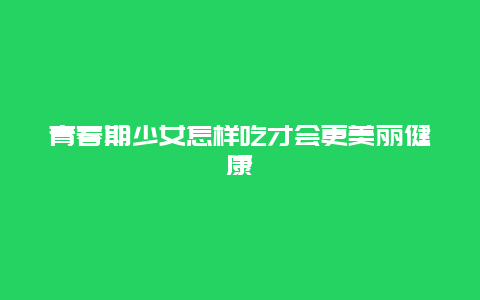 青春期少女怎样吃才会更美丽健康